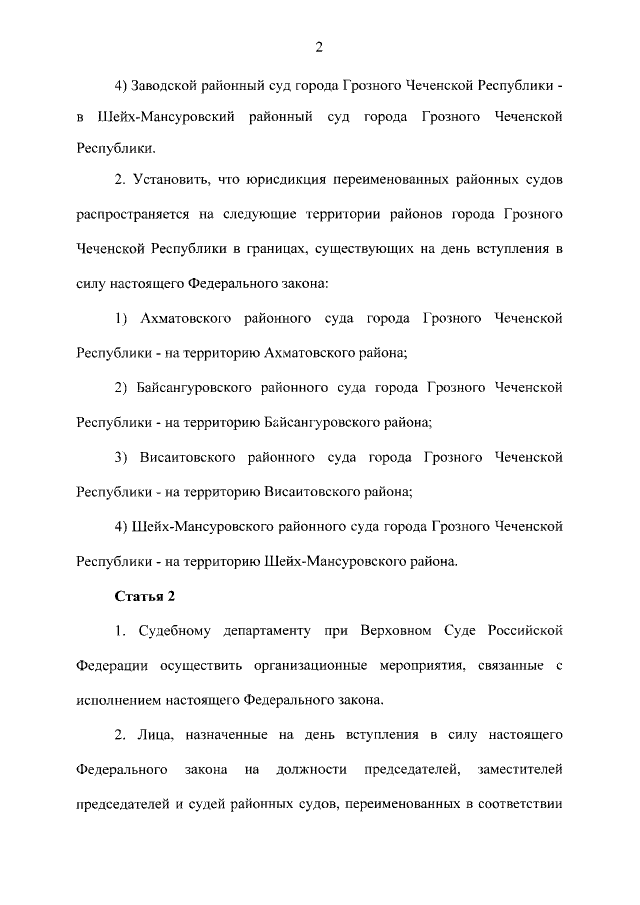 2

4) Заводской районный суд города Грозного Чеченской Республики - в Шейх-Мансуровский районный суд города Грозного Чеченской Республики.

2. Установить, что юрисдикция переименованных районных судов распространяется на следующие территории районов города Грозного Чеченской Республики в границах, существующих на день вступления в силу настоящего Федерального закона:

1) Ахматовского районного суда города Грозного Чеченской Республики - на территорию Ахматовского района;

2) Байсангуровского районного суда города Грозного Чеченской Республики - на территорию Байсангуровского района;

3) Висаитовского районного суда города Грозного Чеченской Республики - на территорию Висаитовского района;

4) Шейх-Мансуровского районного суда города Грозного Чеченской Республики - на территорию Шейх-Мансуровского района.

Статья 2

1. Судебному департаменту при Верховном Суде Российской Федерации осуществить организационные мероприятия, связанные с исполнением настоящего Федерального закона.

2. Лица, назначенные на день вступления в силу настоящего Федерального закона на должности председателей, заместителей председателей и судей районных судов, переименованных в соответствии